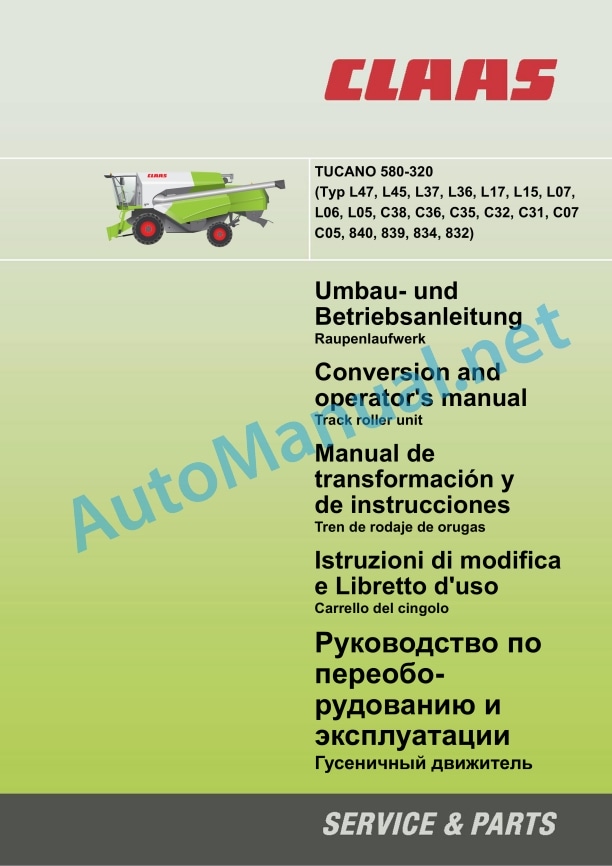 CLAAS

CLAAS

TUCANO 580-320
(Typ L47, L45, L37, L36, L17, L15, L07, L06, L05, C38, C36, C35, C32, C31, C07 C05, 840, 839, 834, 832)

Umbau- und Betriebsanleitung
Raupenlaufwerk

Conversion and operator's manual
Track roller unit

Manual de transformación y de instrucciones
Tren de rodaje de orugas

Istruzioni di modifica e Libretto d'uso
Carrello del cingolo

Руководство по переоборудованию и эксплуатации
Гусеничный движитель

AutoManual.net

SERVICE & PARTS